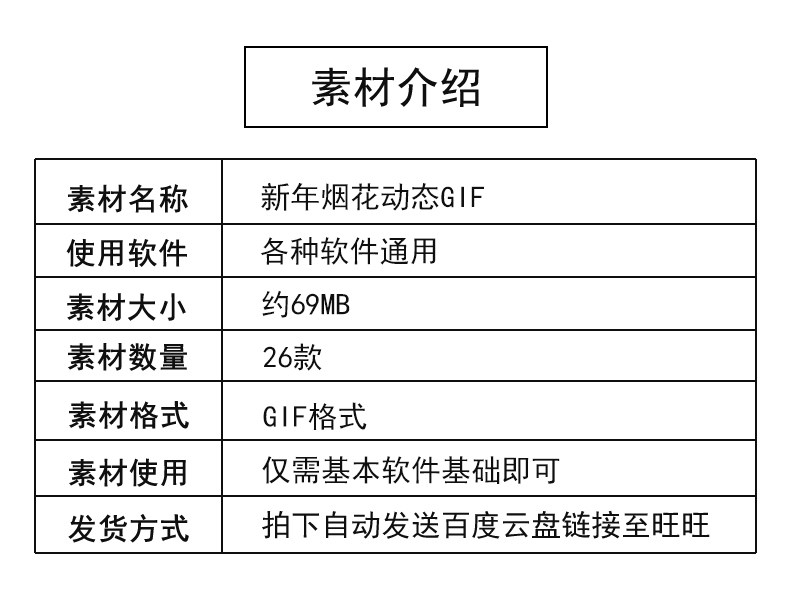 素材介绍

| 素材名称 | 新年烟花动态GIF |
|---|---|
| 使用软件 | 各种软件通用 |
| 素材大小 | 约69MB |
| 素材数量 | 26款 |
| 素材格式 | GIF格式 |
| 素材使用 | 仅需基本软件基础即可 |
| 发货方式 | 拍下自动发送百度云盘链接至旺旺 |